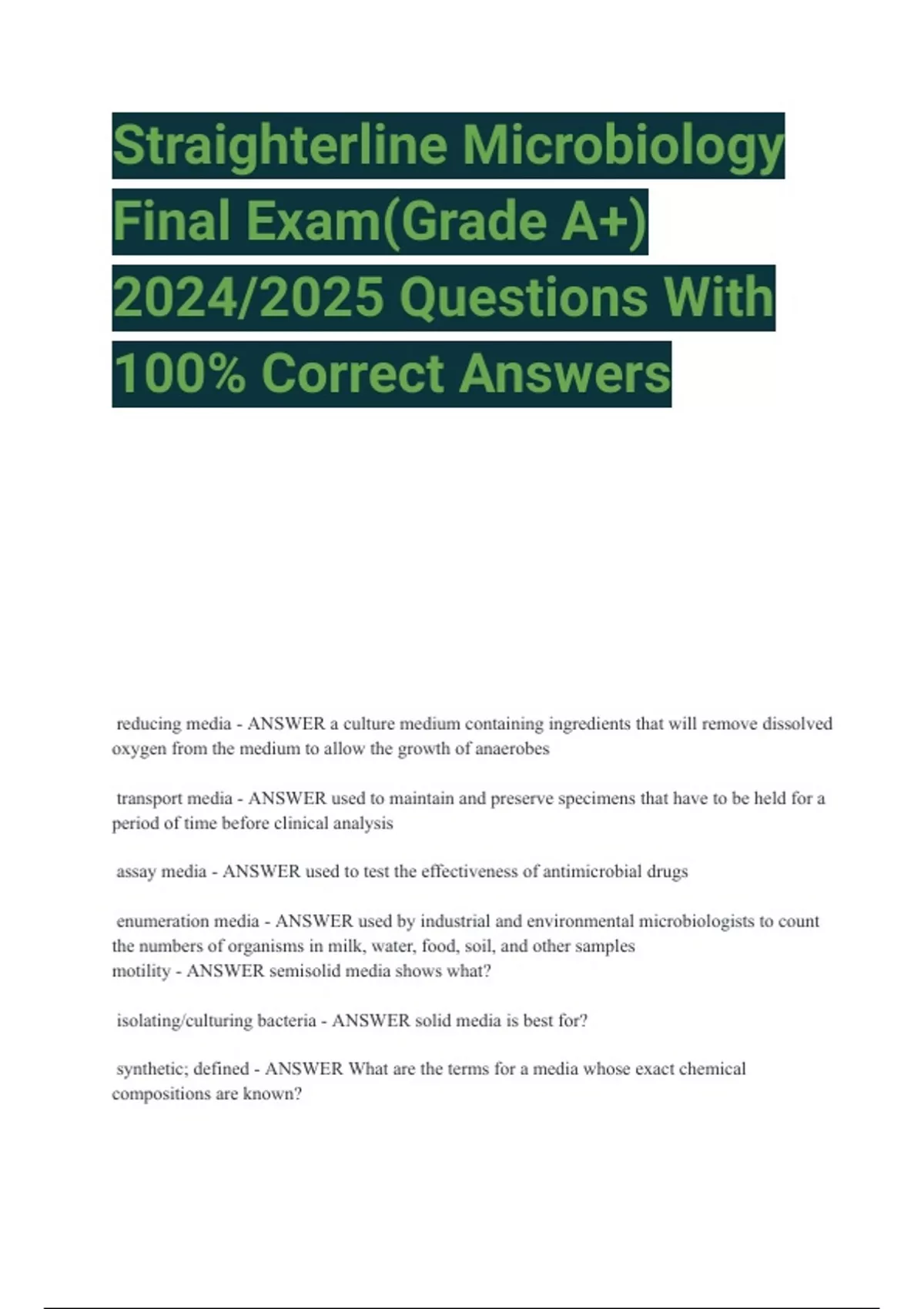 Straighterline Microbiology Final Exam(Grade A+) 2024/2025 Questions With 100% Correct Answers

reducing media - ANSWER a culture medium containing ingredients that will remove dissolved oxygen from the medium to allow the growth of anaerobes

transport media - ANSWER used to maintain and preserve specimens that have to be held for a period of time before clinical analysis

assay media - ANSWER used to test the effectiveness of antimicrobial drugs

enumeration media - ANSWER used by industrial and environmental microbiologists to count the numbers of organisms in milk, water, food, soil, and other samples
motility - ANSWER semisolid media shows what?

isolating/culturing bacteria - ANSWER solid media is best for?

synthetic; defined - ANSWER What are the terms for a media whose exact chemical compositions are known?